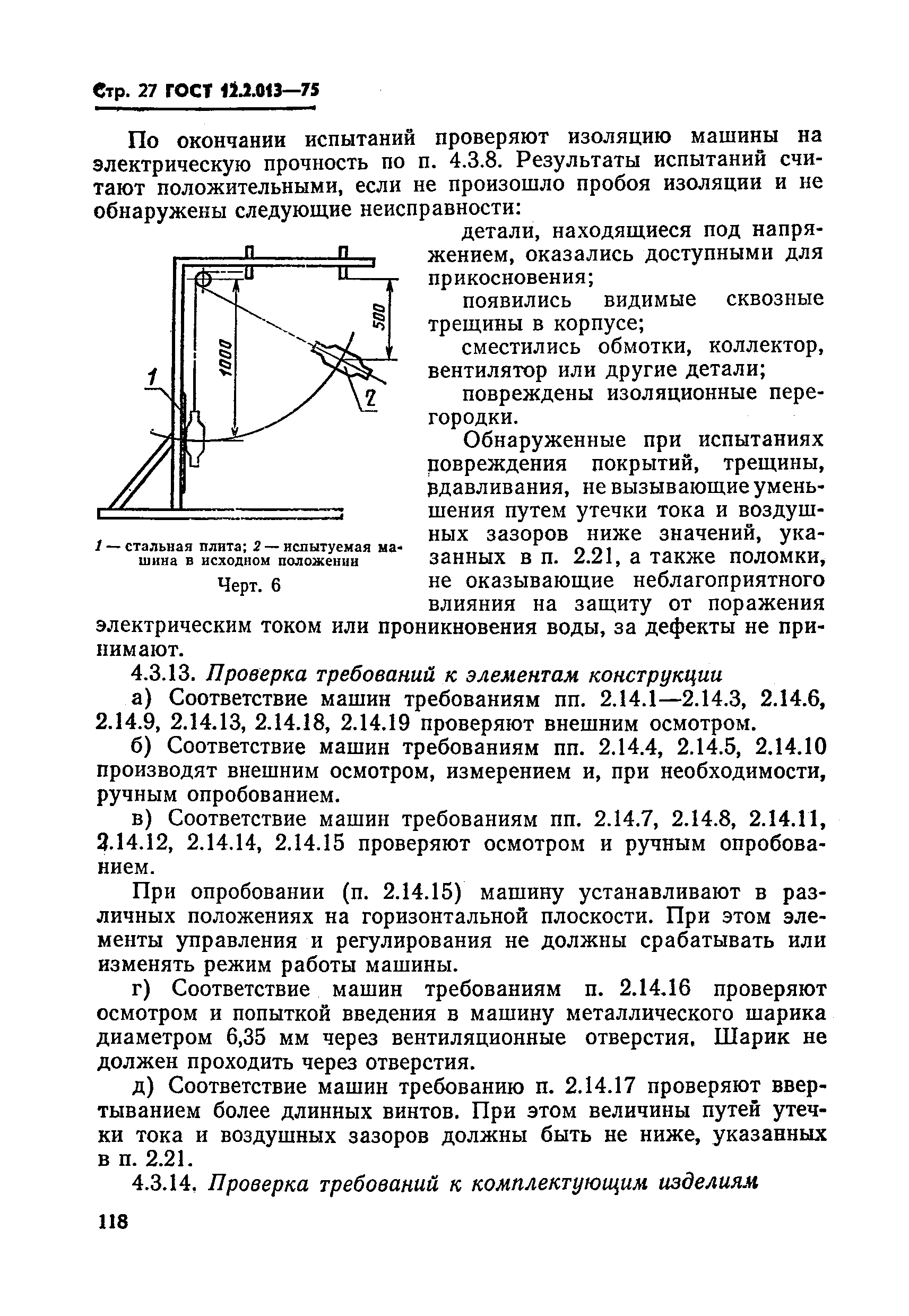 Стр. 27 ГОСТ 12.2.013—75

По окончании испытаний проверяют изоляцию машины на электрическую прочность по п. 4.3.8. Результаты испытаний считают положительными, если не произошло пробоя изоляции и не обнаружены следующие неисправности:

детали, находящиеся под напряжением, оказались доступными для прикосновения;

появились видимые сквозные трещины в корпусе;

сместились обмотки, коллектор, вентилятор или другие детали;

повреждены изоляционные перегородки.

Обнаруженные при испытаниях повреждения покрытий, трещины, вдавливания, не вызывающие уменьшения путем утечки тока и воздушных зазоров ниже значений, указанных в п. 2.21, а также поломки, не оказывающие неблагоприятного влияния на защиту от поражения электрическим током или проникновения воды, за дефекты не принимают.

500
1000
1
2

1 — стальная плита; 2 — испытуемая машина в исходном положении

Черт. 6

4.3.13. Проверка требований к элементам конструкции

а) Соответствие машин требованиям пп. 2.14.1—2.14.3, 2.14.6, 2.14.9, 2.14.13, 2.14.18, 2.14.19 проверяют внешним осмотром.

б) Соответствие машин требованиям пп. 2.14.4, 2.14.5, 2.14.10 производят внешним осмотром, измерением и, при необходимости, ручным опробованием.

в) Соответствие машин требованиям пп. 2.14.7, 2.14.8, 2.14.11, 2.14.12, 2.14.14, 2.14.15 проверяют осмотром и ручным опробованием.

При опробовании (п. 2.14.15) машину устанавливают в различных положениях на горизонтальной плоскости. При этом элементы управления и регулирования не должны срабатывать или изменять режим работы машины.

г) Соответствие машин требованиям п. 2.14.16 проверяют осмотром и попыткой введения в машину металлического шарика диаметром 6,35 мм через вентиляционные отверстия. Шарик не должен проходить через отверстия.

д) Соответствие машин требованию п. 2.14.17 проверяют ввертыванием более длинных винтов. При этом величины путей утечки тока и воздушных зазоров должны быть не ниже, указанных в п. 2.21.

4.3.14. Проверка требований к комплектующим изделиям

118